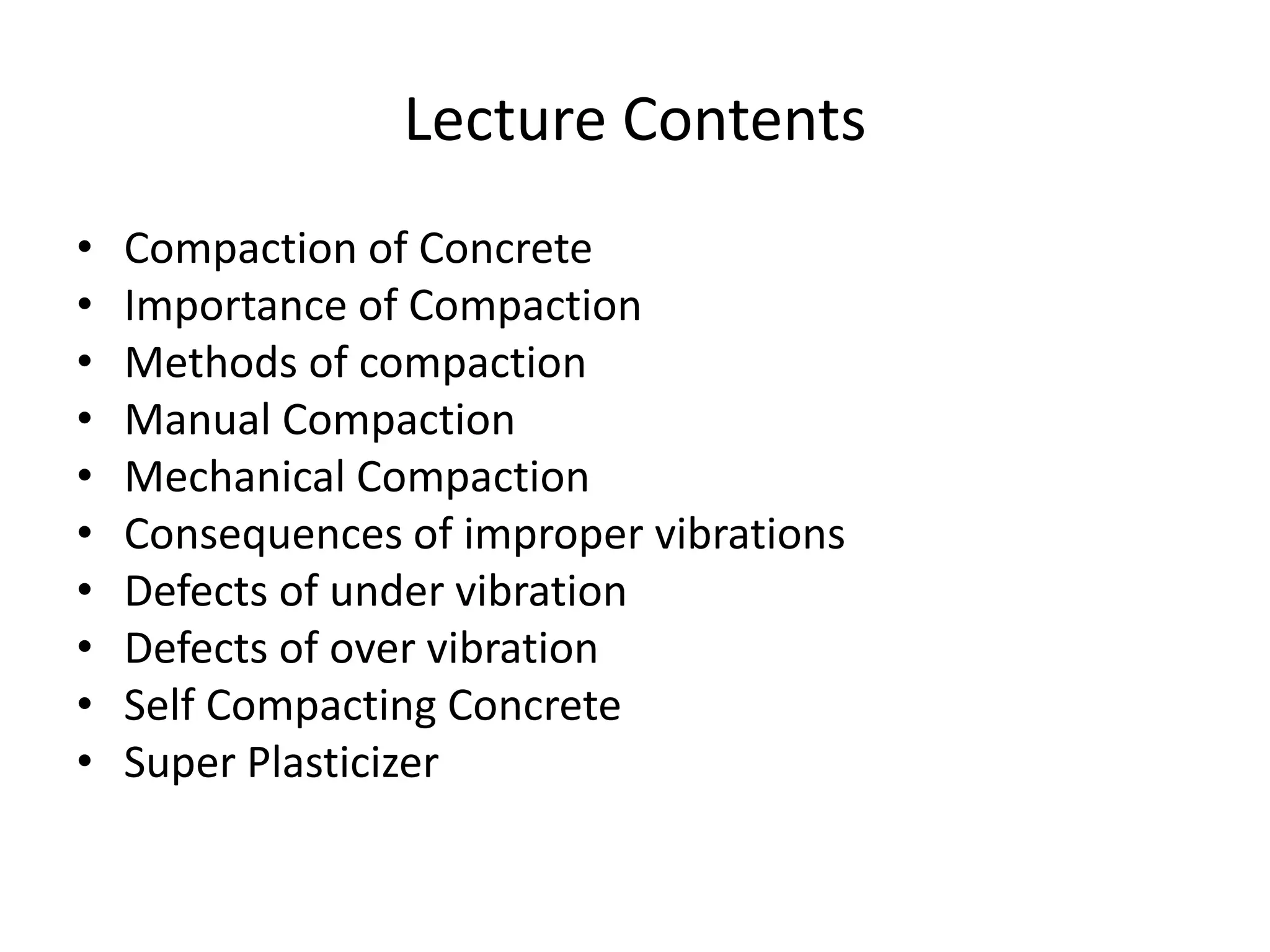 Lecture Contents

• Compaction of Concrete
• Importance of Compaction
• Methods of compaction
• Manual Compaction
• Mechanical Compaction
• Consequences of improper vibrations
• Defects of under vibration
• Defects of over vibration
• Self Compacting Concrete
• Super Plasticizer